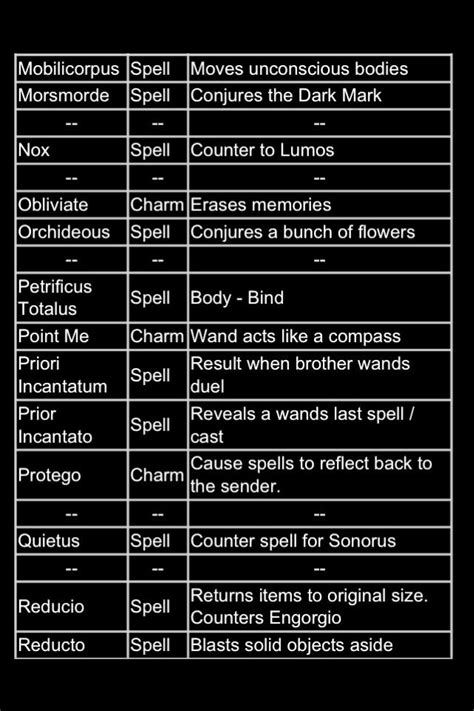 | | | |
|---|---|---|
| Mobilicorpus | Spell | Moves unconscious bodies |
| Morsmorde | Spell | Conjures the Dark Mark |
| -- | -- | -- |
| Nox | Spell | Counter to Lumos |
| -- | -- | -- |
| Obliviate | Charm | Erases memories |
| Orchideous | Spell | Conjures a bunch of flowers |
| -- | -- | -- |
| Petrificus Totalus | Spell | Body - Bind |
| Point Me | Charm | Wand acts like a compass |
| Priori Incantatum | Spell | Result when brother wands duel |
| Prior Incantato | Spell | Reveals a wands last spell / cast |
| Protego | Charm | Cause spells to reflect back to the sender. |
| -- | -- | -- |
| Quietus | Spell | Counter spell for Sonorus |
| -- | -- | -- |
| Reducio | Spell | Returns items to original size. Counters Engorgio |
| Reducto | Spell | Blasts solid objects aside |